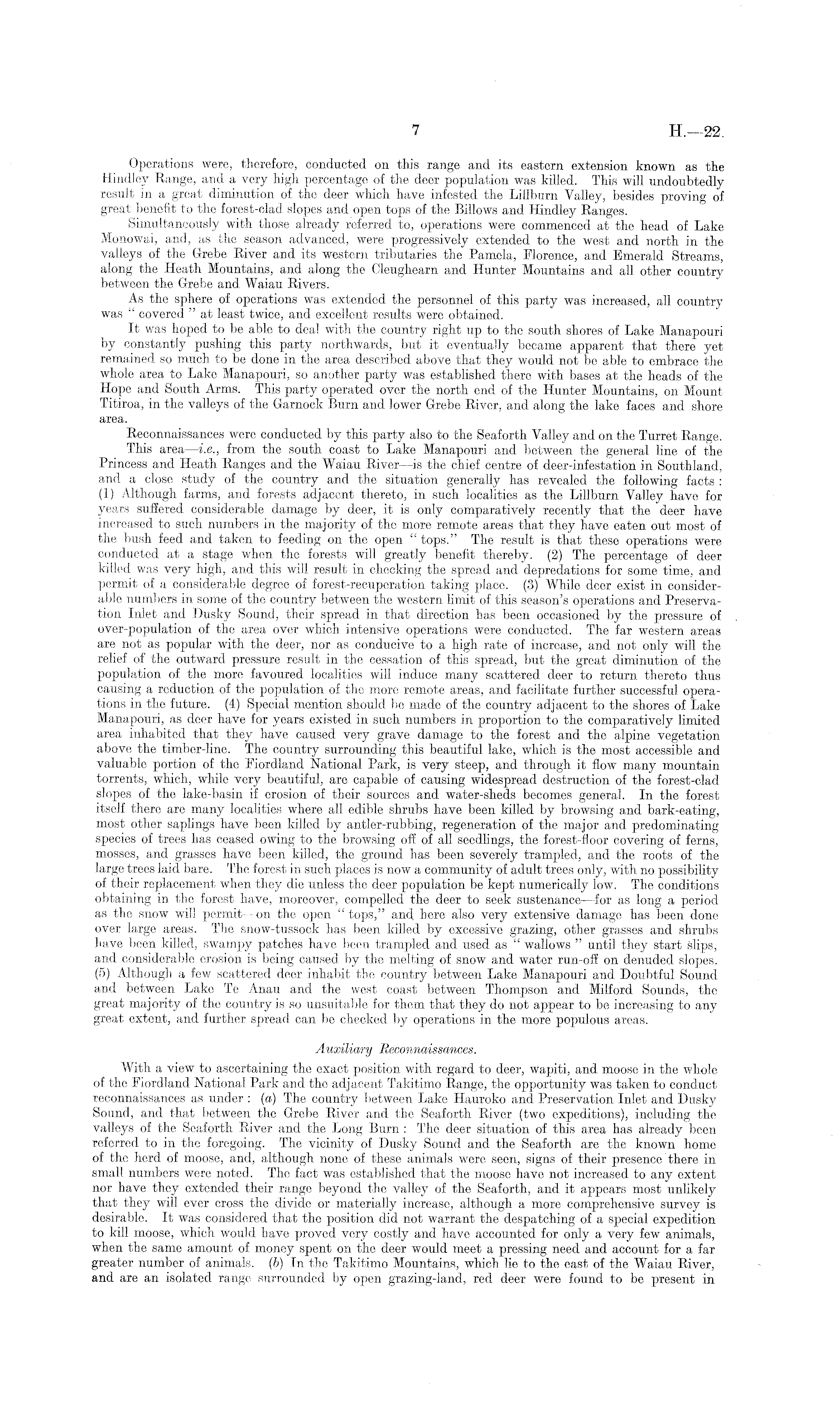 7 H.—22.

Operations were, therefore, conducted on this range and its eastern extension known as the Hindley Range, and a very high percentage of the deer population was killed. This will undoubtedly result in a great diminution of the deer which have infested the Lillburn Valley, besides proving of great benefit to the forest-clad slopes and open tops of the Billows and Hindley Ranges.

Simultaneously with those already referred to, operations were commenced at the head of Lake Monowai, and, as the season advanced, were progressively extended to the west and north in the valleys of the Grebe River and its western tributaries the Pamela, Florence, and Emerald Streams, along the Heath Mountains, and along the Cleughearn and Hunter Mountains and all other country between the Grebe and Waiau Rivers.

As the sphere of operations was extended the personnel of this party was increased, all country was "covered" at least twice, and excellent results were obtained.

It was hoped to be able to deal with the country right up to the south shores of Lake Manapouri by constantly pushing this party northwards, but it eventually became apparent that there yet remained so much to be done in the area described above that they would not be able to embrace the whole area to Lake Manapouri, so another party was established there with bases at the heads of the Hope and South Arms. This party operated over the north end of the Hunter Mountains, on Mount Titiroa, in the valleys of the Garnock Burn and lower Grebe River, and along the lake faces and shore area.

Reconnaissances were conducted by this party also to the Seaforth Valley and on the Turret Range.

This area—i.e., from the south coast to Lake Manapouri and between the general line of the Princess and Heath Ranges and the Waiau River—is the chief centre of deer-infestation in Southland, and a close study of the country and the situation generally has revealed the following facts: (1) Although farms, and forests adjacent thereto, in such localities as the Lillburn Valley have for years suffered considerable damage by deer, it is only comparatively recently that the deer have increased to such numbers in the majority of the more remote areas that they have eaten out most of the bush feed and taken to feeding on the open "tops." The result is that these operations were conducted at a stage when the forests will greatly benefit thereby. (2) The percentage of deer killed was very high, and this will result in checking the spread and depredations for some time, and permit of a considerable degree of forest-recuperation taking place. (3) While deer exist in considerable numbers in some of the country between the western limit of this season's operations and Preservation Inlet and Dusky Sound, their spread in that direction has been occasioned by the pressure of over-population of the area over which intensive operations were conducted. The far western areas are not as popular with the deer, nor as conducive to a high rate of increase, and not only will the relief of the outward pressure result in the cessation of this spread, but the great diminution of the population of the more favoured localities will induce many scattered deer to return thereto thus causing a reduction of the population of the more remote areas, and facilitate further successful operations in the future. (4) Special mention should be made of the country adjacent to the shores of Lake Manapouri, as deer have for years existed in such numbers in proportion to the comparatively limited area inhabited that they have caused very grave damage to the forest and the alpine vegetation above the timber-line. The country surrounding this beautiful lake, which is the most accessible and valuable portion of the Fiordland National Park, is very steep, and through it flow many mountain torrents, which, while very beautiful, are capable of causing widespread destruction of the forest-clad slopes of the lake-basin if erosion of their sources and water-sheds becomes general. In the forest itself there are many localities where all edible shrubs have been killed by browsing and bark-eating, most other saplings have been killed by antler-rubbing, regeneration of the major and predominating species of trees has ceased owing to the browsing off of all seedlings, the forest-floor covering of ferns, mosses, and grasses have been killed, the ground has been severely trampled, and the roots of the large trees laid bare. The forest in such places is now a community of adult trees only, with no possibility of their replacement when they die unless the deer population be kept numerically low. The conditions obtaining in the forest have, moreover, compelled the deer to seek sustenance—for as long a period as the snow will permit—on the open "tops," and here also very extensive damage has been done over large areas. The snow-tussock has been killed by excessive grazing, other grasses and shrubs have been killed, swampy patches have been trampled and used as "wallows" until they start slips, and considerable erosion is being caused by the melting of snow and water run-off on denuded slopes. (5) Although a few scattered deer inhabit the country between Lake Manapouri and Doubtful Sound and between Lake Te Anau and the west coast between Thompson and Milford Sounds, the great majority of the country is so unsuitable for them that they do not appear to be increasing to any great extent, and further spread can be checked by operations in the more populous areas.

Auxiliary Reconnaissances.

With a view to ascertaining the exact position with regard to deer, wapiti, and moose in the whole of the Fiordland National Park and the adjacent Takitimo Range, the opportunity was taken to conduct reconnaissances as under: (a) The country between Lake Hauroko and Preservation Inlet and Dusky Sound, and that between the Grebe River and the Seaforth River (two expeditions), including the valleys of the Seaforth River and the Long Burn: The deer situation of this area has already been referred to in the foregoing. The vicinity of Dusky Sound and the Seaforth are the known home of the herd of moose, and, although none of these animals were seen, signs of their presence there in small numbers were noted. The fact was established that the moose have not increased to any extent nor have they extended their range beyond the valley of the Seaforth, and it appears most unlikely that they will ever cross the divide or materially increase, although a more comprehensive survey is desirable. It was considered that the position did not warrant the despatching of a special expedition to kill moose, which would have proved very costly and have accounted for only a very few animals, when the same amount of money spent on the deer would meet a pressing need and account for a far greater number of animals. (b) In the Takitimo Mountains, which lie to the east of the Waiau River, and are an isolated range surrounded by open grazing-land, red deer were found to be present in